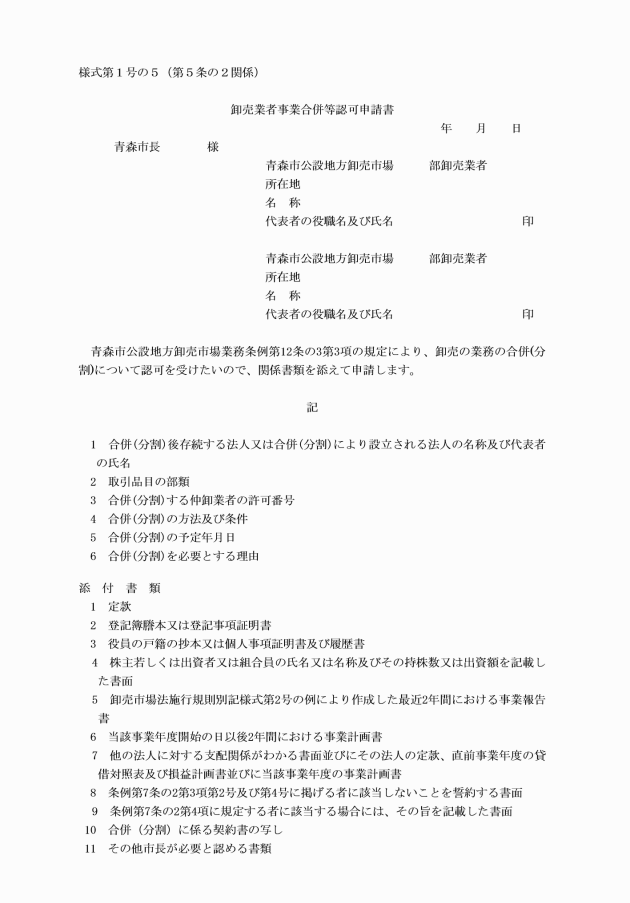 様式第１号の５（第５条の２関係）

卸売業者事業合併等認可申請書

年　月　日

青森市長　様

青森市公設地方卸売市場　部卸売業者
所在地
名　称
代表者の役職名及び氏名　印

青森市公設地方卸売市場　部卸売業者
所在地
名　称
代表者の役職名及び氏名　印

青森市公設地方卸売市場業務条例第12条の3第3項の規定により、卸売の業務の合併(分割)について認可を受けたいので、関係書類を添えて申請します。

記

1　合併(分割)後存続する法人又は合併(分割)により設立される法人の名称及び代表者の氏名
2　取引品目の部類
3　合併(分割)する仲卸業者の許可番号
4　合併(分割)の方法及び条件
5　合併(分割)の予定年月日
6　合併(分割)を必要とする理由

添　付　書　類
1　定款
2　登記簿謄本又は登記事項証明書
3　役員の戸籍の抄本又は個人事項証明書及び履歴書
4　株主若しくは出資者又は組合員の氏名又は名称及びその持株数又は出資額を記載した書面
5　卸売市場法施行規則別記様式第2号の例により作成した最近2年間における事業報告書
6　当該事業年度開始の日以後2年間における事業計画書
7　他の法人に対する支配関係がわかる書面並びにその法人の定款、直前事業年度の貸借対照表及び損益計画書並びに当該事業年度の事業計画書
8　条例第7条の2第3項第2号及び第4号に掲げる者に該当しないことを誓約する書面
9　条例第7条の2第4項に規定する者に該当する場合には、その旨を記載した書面
10　合併（分割）に係る契約書の写し
11　その他市長が必要と認める書類